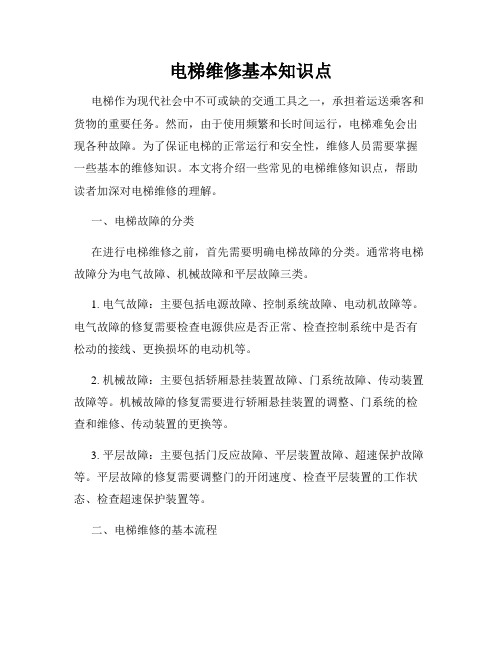 电梯维修基本知识点

电梯作为现代社会中不可或缺的交通工具之一，承担着运送乘客和货物的重要任务。然而，由于使用频繁和长时间运行，电梯难免会出现各种故障。为了保证电梯的正常运行和安全性，维修人员需要掌握一些基本的维修知识。本文将介绍一些常见的电梯维修知识点，帮助读者加深对电梯维修的理解。

一、电梯故障的分类

在进行电梯维修之前，首先需要明确电梯故障的分类。通常将电梯故障分为电气故障、机械故障和平层故障三类。

1. 电气故障：主要包括电源故障、控制系统故障、电动机故障等。电气故障的修复需要检查电源供应是否正常、检查控制系统中是否有松动的接线、更换损坏的电动机等。

2. 机械故障：主要包括轿厢悬挂装置故障、门系统故障、传动装置故障等。机械故障的修复需要进行轿厢悬挂装置的调整、门系统的检查和维修、传动装置的更换等。

3. 平层故障：主要包括门反应故障、平层装置故障、超速保护故障等。平层故障的修复需要调整门的开闭速度、检查平层装置的工作状态、检查超速保护装置等。

二、电梯维修的基本流程